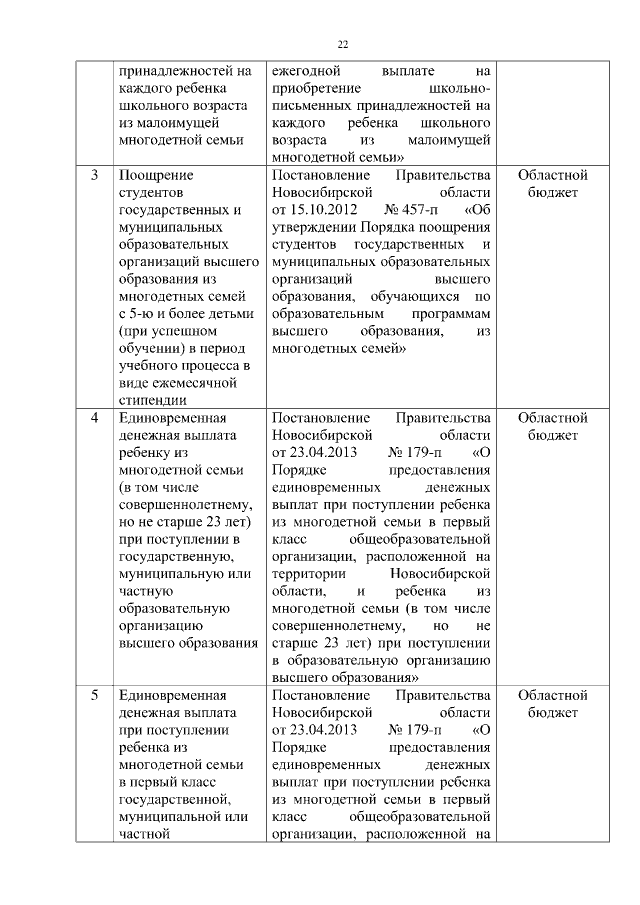 22

|  |  |  |  |
|---|---|---|---|
|  | принадлежностей на каждого ребенка школьного возраста из малоимущей многодетной семьи | ежегодной выплате на приобретение школьно-письменных принадлежностей на каждого ребенка школьного возраста из малоимущей многодетной семьи» |  |
| 3 | Поощрение студентов государственных и муниципальных образовательных организаций высшего образования из многодетных семей с 5-ю и более детьми (при успешном обучении) в период учебного процесса в виде ежемесячной стипендии | Постановление Правительства Новосибирской области от 15.10.2012 № 457-п «Об утверждении Порядка поощрения студентов государственных и муниципальных образовательных организаций высшего образования, обучающихся по образовательным программам высшего образования, из многодетных семей» | Областной бюджет |
| 4 | Единовременная денежная выплата ребенку из многодетной семьи (в том числе совершеннолетнему, но не старше 23 лет) при поступлении в государственную, муниципальную или частную образовательную организацию высшего образования | Постановление Правительства Новосибирской области от 23.04.2013 № 179-п «О Порядке предоставления единовременных денежных выплат при поступлении ребенка из многодетной семьи в первый класс общеобразовательной организации, расположенной на территории Новосибирской области, и ребенка из многодетной семьи (в том числе совершеннолетнему, но не старше 23 лет) при поступлении в образовательную организацию высшего образования» | Областной бюджет |
| 5 | Единовременная денежная выплата при поступлении ребенка из многодетной семьи в первый класс государственной, муниципальной или частной | Постановление Правительства Новосибирской области от 23.04.2013 № 179-п «О Порядке предоставления единовременных денежных выплат при поступлении ребенка из многодетной семьи в первый класс общеобразовательной организации, расположенной на | Областной бюджет |